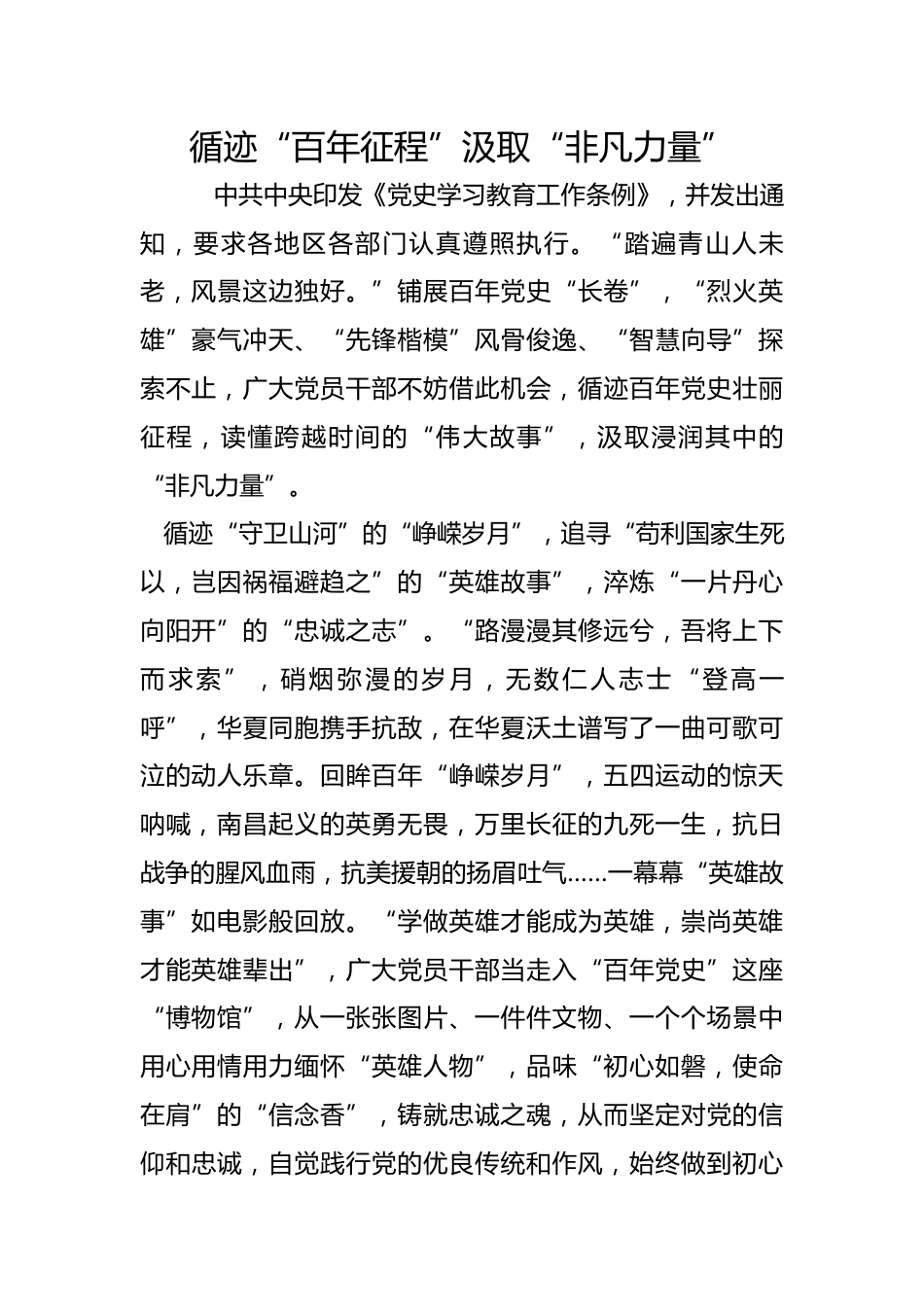 循迹“百年征程”汲取“非凡力量”

中共中央印发《党史学习教育工作条例》，并发出通知，要求各地区各部门认真遵照执行。“踏遍青山人未老，风景这边独好。”铺展百年党史“长卷”，“烈火英雄”豪气冲天、“先锋楷模”风骨俊逸、“智慧向导”探索不止，广大党员干部不妨借此机会，循迹百年党史壮丽征程，读懂跨越时间的“伟大故事”，汲取浸润其中的“非凡力量”。

循迹“守卫山河”的“峥嵘岁月”，追寻“苟利国家生死以，岂因祸福避趋之”的“英雄故事”，淬炼“一片丹心向阳开”的“忠诚之志”。“路漫漫其修远兮，吾将上下而求索”，硝烟弥漫的岁月，无数仁人志士“登高一呼”，华夏同胞携手抗敌，在华夏沃土谱写了一曲可歌可泣的动人乐章。回眸百年“峥嵘岁月”，五四运动的惊天呐喊，南昌起义的英勇无畏，万里长征的九死一生，抗日战争的腥风血雨，抗美援朝的扬眉吐气……一幕幕“英雄故事”如电影般回放。“学做英雄才能成为英雄，崇尚英雄才能英雄辈出”，广大党员干部当走入“百年党史”这座“博物馆”，从一张张图片、一件件文物、一个个场景中用心用情用力缅怀“英雄人物”，品味“初心如磐，使命在肩”的“信念香”，铸就忠诚之魂，从而坚定对党的信仰和忠诚，自觉践行党的优良传统和作风，始终做到初心